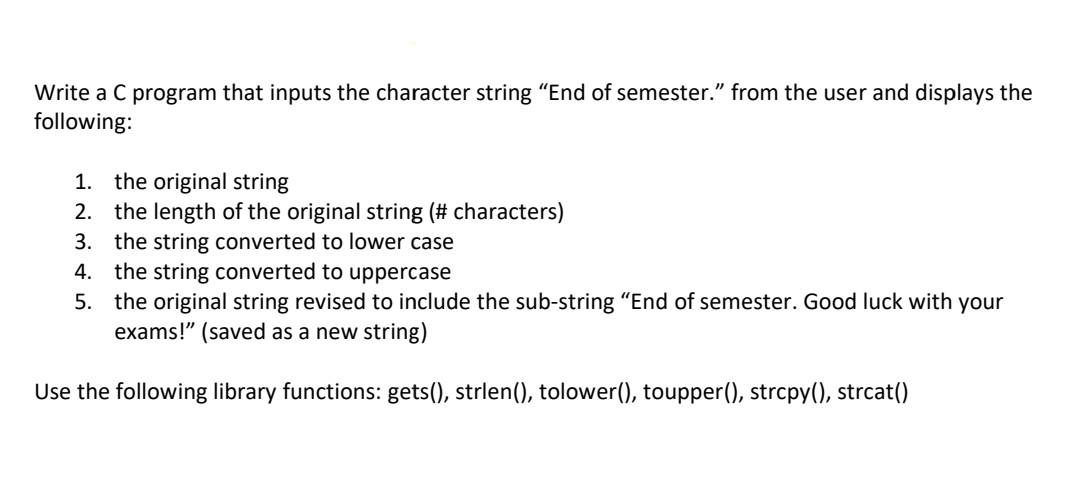 Write a C program that inputs the character string “End of semester.” from the user and displays the following:

1. the original string
2. the length of the original string (# characters)
3. the string converted to lower case
4. the string converted to uppercase
5. the original string revised to include the sub-string “End of semester. Good luck with your exams!” (saved as a new string)

Use the following library functions: gets(), strlen(), tolower(), toupper(), strcpy(), strcat()